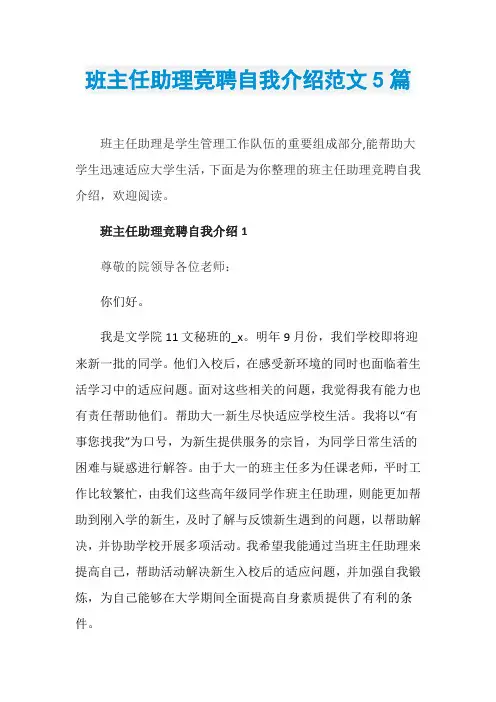 班主任助理竞聘自我介绍范文 5 篇

班主任助理是学生管理工作队伍的重要组成部分,能帮助大学生迅速适应大学生活，下面是为你整理的班主任助理竞聘自我介绍，欢迎阅读。

班主任助理竞聘自我介绍 1

尊敬的院领导各位老师:

你们好。

我是文学院 11 文秘班的_x。明年 9 月份，我们学校即将迎来新一批的同学。他们入校后，在感受新环境的同时也面临着生活学习中的适应问题。面对这些相关的问题，我觉得我有能力也有责任帮助他们。帮助大一新生尽快适应学校生活。我将以“有事您找我”为口号，为新生提供服务的宗旨，为同学日常生活的困难与疑惑进行解答。由于大一的班主任多为任课老师，平时工作比较繁忙，由我们这些高年级同学作班主任助理，则能更加帮助到刚入学的新生，及时了解与反馈新生遇到的问题，以帮助解决，并协助学校开展多项活动。我希望我能通过当班主任助理来提高自己，帮助活动解决新生入校后的适应问题，并加强自我锻炼，为自己能够在大学期间全面提高自身素质提供了有利的条件。